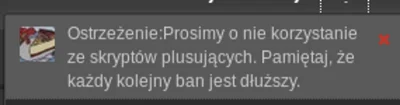 Ostrzeżenie:Prosimy o nie korzystanie ze skryptów plusujących. Pamiętaj, że każdy kolejny ban jest dłuższy.